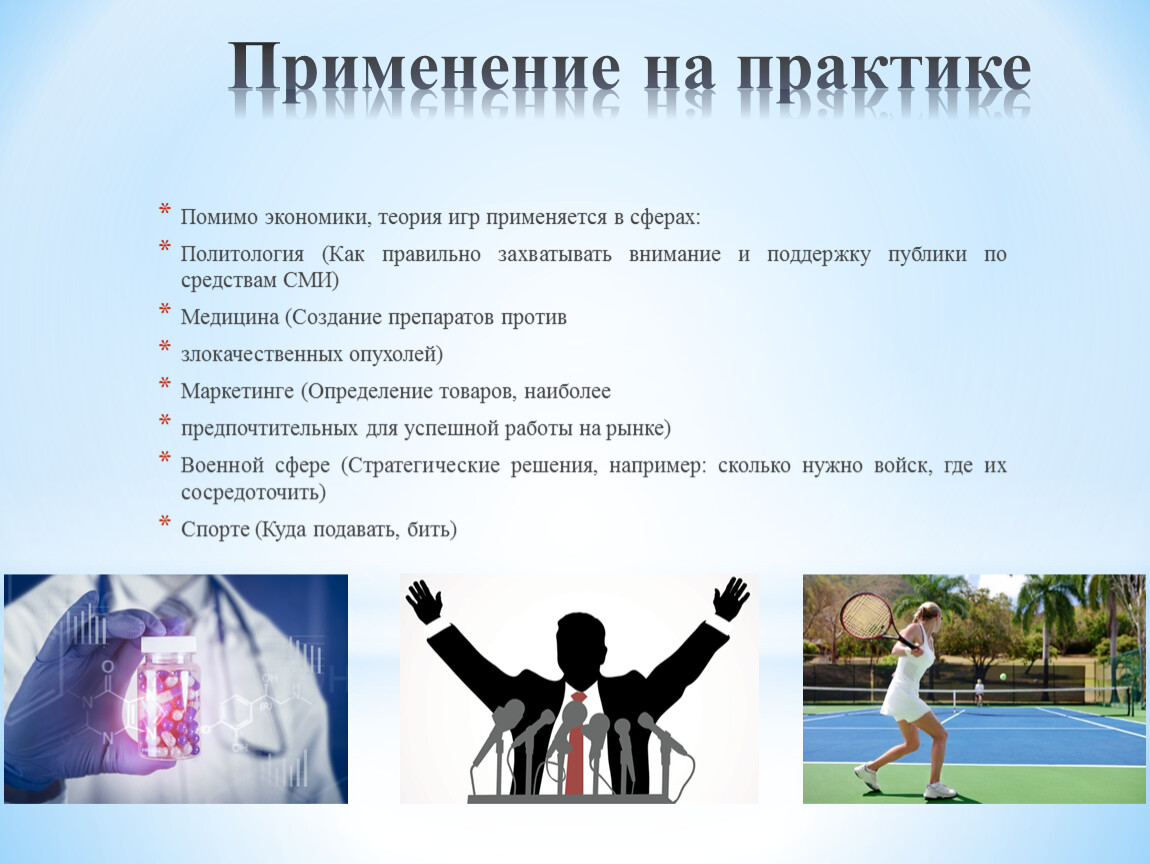 Применение на практике

* Помимо экономики, теория игр применяется в сферах:
* Политология (Как правильно захватывать внимание и поддержку публики по средствам СМИ)
* Медицина (Создание препаратов против
* злокачественных опухолей)
* Маркетинге (Определение товаров, наиболее
* предпочтительных для успешной работы на рынке)
* Военной сфере (Стратегические решения, например: сколько нужно войск, где их сосредоточить)
* Спорте (Куда подавать, бить)